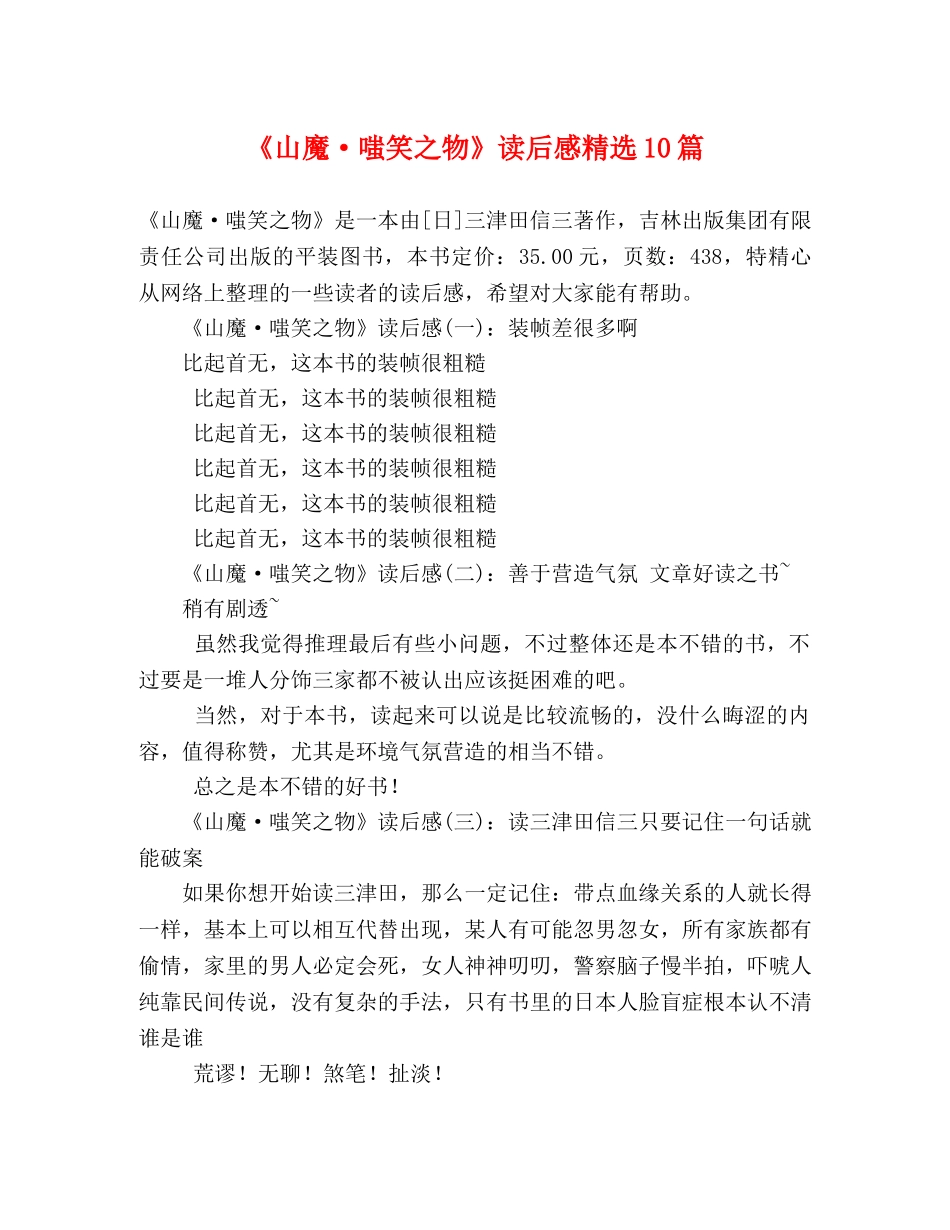 《山魔·嗤笑之物》读后感精选10篇

《山魔·嗤笑之物》是一本由[日]三津田信三著作，吉林出版集团有限责任公司出版的平装图书，本书定价：35.00元，页数：438，特精心从网络上整理的一些读者的读后感，希望对大家能有帮助。

《山魔·嗤笑之物》读后感(一)：装帧差很多啊

比起首无，这本书的装帧很粗糙

比起首无，这本书的装帧很粗糙

比起首无，这本书的装帧很粗糙

比起首无，这本书的装帧很粗糙

比起首无，这本书的装帧很粗糙

比起首无，这本书的装帧很粗糙

《山魔·嗤笑之物》读后感(二)：善于营造气氛 文章好读之书~

稍有剧透~

虽然我觉得推理最后有些小问题，不过整体还是本不错的书，不过要是一堆人分饰三家都不被认出应该挺困难的吧。

当然，对于本书，读起来可以说是比较流畅的，没什么晦涩的内容，值得称赞，尤其是环境气氛营造的相当不错。

总之是本不错的好书！

《山魔·嗤笑之物》读后感(三)：读三津田信三只要记住一句话就能破案

如果你想开始读三津田，那么一定记住：带点血缘关系的人就长得一样，基本上可以相互代替出现，某人有可能忽男忽女，所有家族都有偷情，家里的男人必定会死，女人神神叨叨，警察脑子慢半拍，吓唬人纯靠民间传说，没有复杂的手法，只有书里的日本人脸盲症根本认不清谁是谁

荒谬！无聊！煞笔！扯淡！